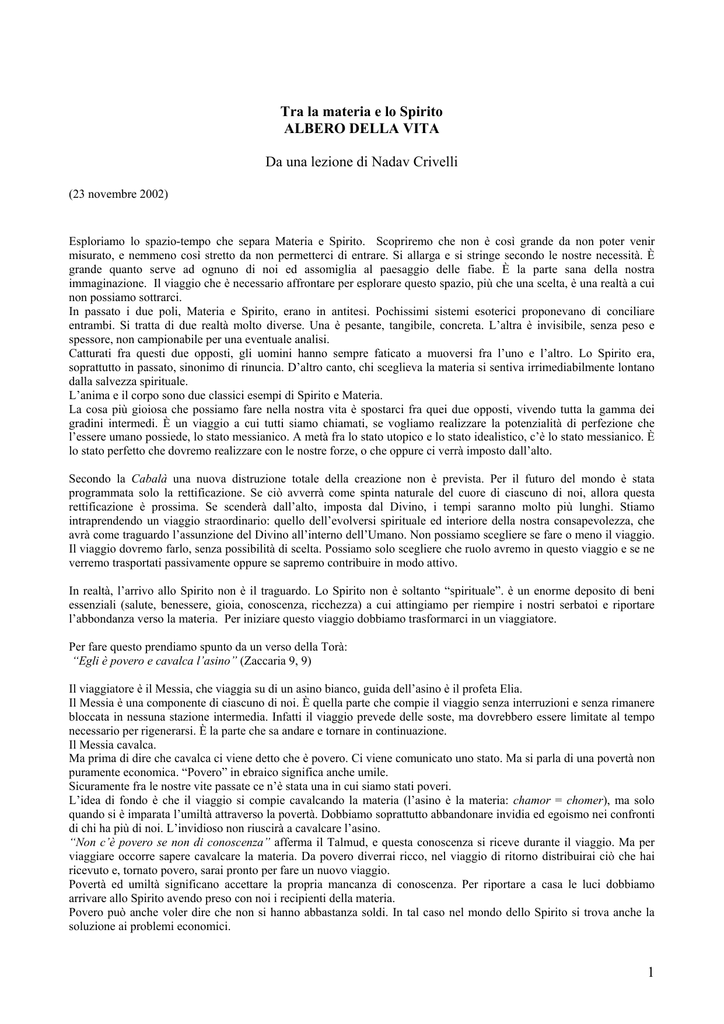 Tra la materia e lo Spirito
ALBERO DELLA VITA

Da una lezione di Nadav Crivelli

(23 novembre 2002)

Esploriamo lo spazio-tempo che separa Materia e Spirito. Scopriremo che non è così grande da non poter venir misurato, e nemmeno così stretto da non permetterci di entrare. Si allarga e si stringe secondo le nostre necessità. È grande quanto serve ad ognuno di noi ed assomiglia al paesaggio delle fiabe. È la parte sana della nostra immaginazione. Il viaggio che è necessario affrontare per esplorare questo spazio, più che una scelta, è una realtà a cui non possiamo sottrarci.
In passato i due poli, Materia e Spirito, erano in antitesi. Pochissimi sistemi esoterici proponevano di conciliare entrambi. Si tratta di due realtà molto diverse. Una è pesante, tangibile, concreta. L'altra è invisibile, senza peso e spessore, non campionabile per una eventuale analisi.
Catturati fra questi due opposti, gli uomini hanno sempre faticato a muoversi fra l'uno e l'altro. Lo Spirito era, soprattutto in passato, sinonimo di rinuncia. D'altro canto, chi sceglieva la materia si sentiva irrimediabilmente lontano dalla salvezza spirituale.
L'anima e il corpo sono due classici esempi di Spirito e Materia.
La cosa più gioiosa che possiamo fare nella nostra vita è spostarci fra quei due opposti, vivendo tutta la gamma dei gradini intermedi. È un viaggio a cui tutti siamo chiamati, se vogliamo realizzare la potenzialità di perfezione che l'essere umano possiede, lo stato messianico. A metà fra lo stato utopico e lo stato idealistico, c'è lo stato messianico. È lo stato perfetto che dovremo realizzare con le nostre forze, o che oppure ci verrà imposto dall'alto.

Secondo la Cabalà una nuova distruzione totale della creazione non è prevista. Per il futuro del mondo è stata programmata solo la rettificazione. Se ciò avverrà come spinta naturale del cuore di ciascuno di noi, allora questa rettificazione è prossima. Se scenderà dall'alto, imposta dal Divino, i tempi saranno molto più lunghi. Stiamo intraprendendo un viaggio straordinario: quello dell'evolversi spirituale ed interiore della nostra consapevolezza, che avrà come traguardo l'assunzione del Divino all'interno dell'Umano. Non possiamo scegliere se fare o meno il viaggio. Il viaggio dovremo farlo, senza possibilità di scelta. Possiamo solo scegliere che ruolo avremo in questo viaggio e se ne verremo trasportati passivamente oppure se sapremo contribuire in modo attivo.

In realtà, l'arrivo allo Spirito non è il traguardo. Lo Spirito non è soltanto "spirituale". è un enorme deposito di beni essenziali (salute, benessere, gioia, conoscenza, ricchezza) a cui attingiamo per riempire i nostri serbatoi e riportare l'abbondanza verso la materia. Per iniziare questo viaggio dobbiamo trasformarci in un viaggiatore.

Per fare questo prendiamo spunto da un verso della Torà:
"Egli è povero e cavalca l'asino" (Zaccaria 9, 9)

Il viaggiatore è il Messia, che viaggia su di un asino bianco, guida dell'asino è il profeta Elia.
Il Messia è una componente di ciascuno di noi. È quella parte che compie il viaggio senza interruzioni e senza rimanere bloccata in nessuna stazione intermedia. Infatti il viaggio prevede delle soste, ma dovrebbero essere limitate al tempo necessario per rigenerarsi. È la parte che sa andare e tornare in continuazione.
Il Messia cavalca.
Ma prima di dire che cavalca ci viene detto che è povero. Ci viene comunicato uno stato. Ma si parla di una povertà non puramente economica. "Povero" in ebraico significa anche umile.
Sicuramente fra le nostre vite passate ce n'è stata una in cui siamo stati poveri.
L'idea di fondo è che il viaggio si compie cavalcando la materia (l'asino è la materia: chamor = chomer), ma solo quando si è imparata l'umiltà attraverso la povertà. Dobbiamo soprattutto abbandonare invidia ed egoismo nei confronti di chi ha più di noi. L'invidioso non riuscirà a cavalcare l'asino.
"Non c'è povero se non di conoscenza" afferma il Talmud, e questa conoscenza si riceve durante il viaggio. Ma per viaggiare occorre sapere cavalcare la materia. Da povero diverrai ricco, nel viaggio di ritorno distribuirai ciò che hai ricevuto e, tornato povero, sarai pronto per fare un nuovo viaggio.
Povertà ed umiltà significano accettare la propria mancanza di conoscenza. Per riportare a casa le luci dobbiamo arrivare allo Spirito avendo preso con noi i recipienti della materia.
Povero può anche voler dire che non si hanno abbastanza soldi. In tal caso nel mondo dello Spirito si trova anche la soluzione ai problemi economici.

1